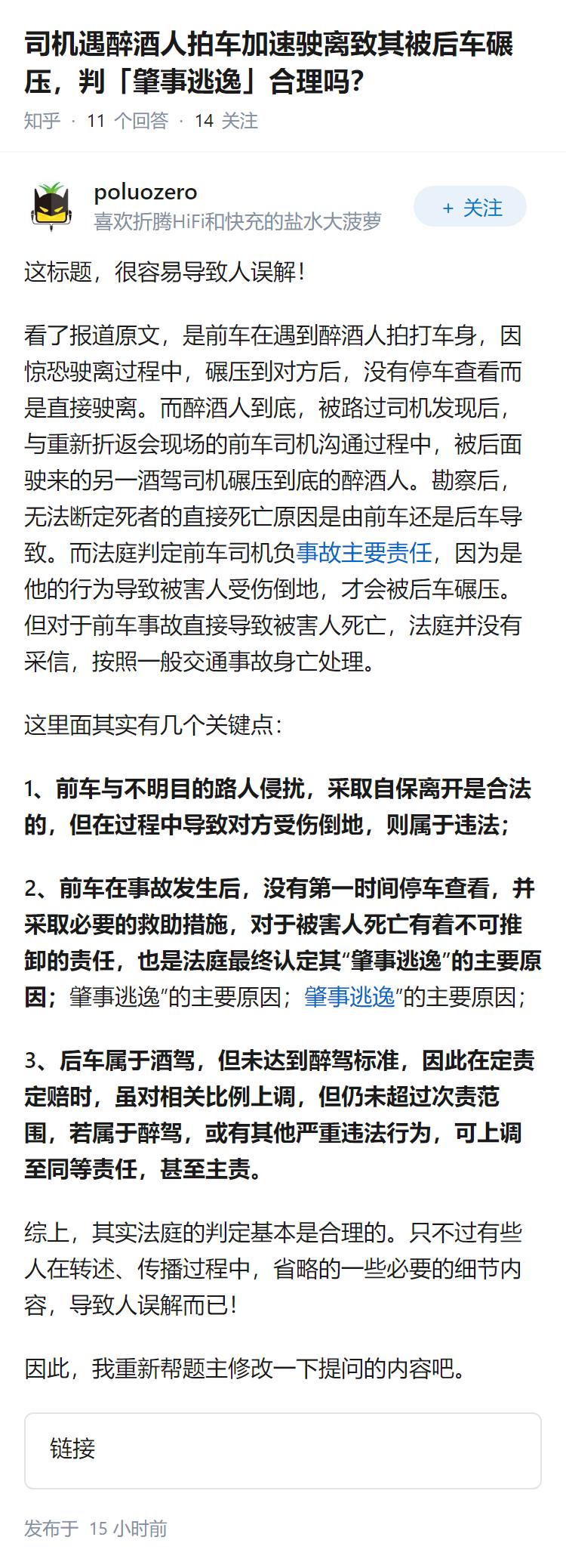 司机遇醉酒人拍车加速驶离致其被后车碾压，判「肇事逃逸」合理吗？

知乎 · 11 个回答 · 14 关注

poluozero
喜欢折腾HiFi和快充的盐水大菠萝

+ 关注

这标题，很容易导致人误解！

看了报道原文，是前车在遇到醉酒人拍打车身，因惊恐驶离过程中，碾压到对方后，没有停车查看而是直接驶离。而醉酒人到底，被路过司机发现后，与重新折返会现场的前车司机沟通过程中，被后面驶来的另一酒驾司机碾压到底的醉酒人。勘察后，无法断定死者的直接死亡原因是由前车还是后车导致。而法庭判定前车司机负事故主要责任，因为是他的行为导致被害人受伤倒地，才会被后车碾压。但对于前车事故直接导致被害人死亡，法庭并没有采信，按照一般交通事故身亡处理。

这里面其实有几个关键点：

1、前车与不明目的路人侵扰，采取自保离开是合法的，但在过程中导致对方受伤倒地，则属于违法；

2、前车在事故发生后，没有第一时间停车查看，并采取必要的救助措施，对于被害人死亡有着不可推卸的责任，也是法庭最终认定其“肇事逃逸”的主要原因；肇事逃逸”的主要原因；肇事逃逸”的主要原因；

3、后车属于酒驾，但未达到醉驾标准，因此在定责定赔时，虽对相关比例上调，但仍未超过次责范围，若属于醉驾，或有其他严重违法行为，可上调至同等责任，甚至主责。

综上，其实法庭的判定基本是合理的。只不过有些人在转述、传播过程中，省略的一些必要的细节内容，导致人误解而已！

因此，我重新帮题主修改一下提问的内容吧。

链接

发布于 15 小时前